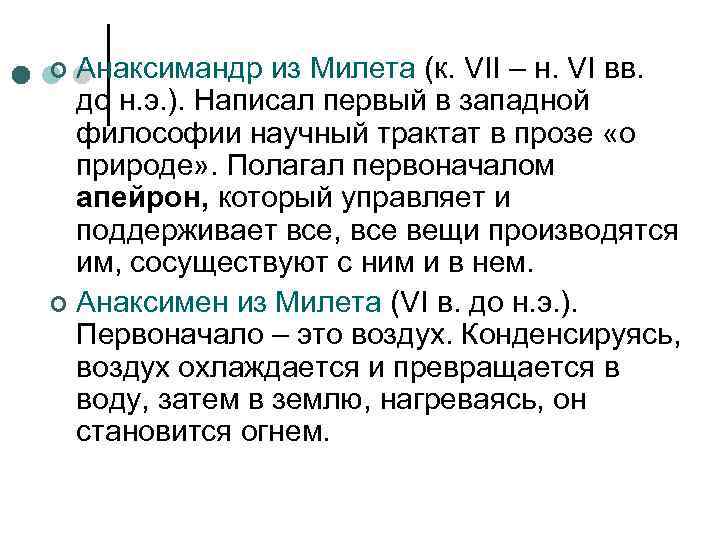 Анаксимандр из Милета (к. VII – н. VI вв. до н.э.). Написал первый в западной философии научный трактат в прозе «о природе». Полагал первоначалом **апейрон,** который управляет и поддерживает все, все вещи производятся им, сосуществуют с ним и в нем.

Анаксимен из Милета (VI в. до н.э.). Первоначало – это воздух. Конденсируясь, воздух охлаждается и превращается в воду, затем в землю, нагреваясь, он становится огнем.